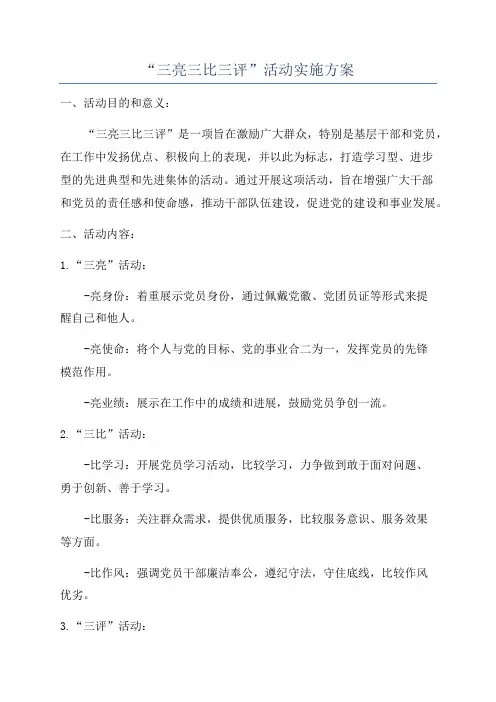 “三亮三比三评”活动实施方案

一、活动目的和意义：

“三亮三比三评”是一项旨在激励广大群众，特别是基层干部和党员，在工作中发扬优点、积极向上的表现，并以此为标志，打造学习型、进步型的先进典型和先进集体的活动。通过开展这项活动，旨在增强广大干部和党员的责任感和使命感，推动干部队伍建设，促进党的建设和事业发展。

二、活动内容：

1.“三亮”活动：

-亮身份：着重展示党员身份，通过佩戴党徽、党团员证等形式来提醒自己和他人。

-亮使命：将个人与党的目标、党的事业合二为一，发挥党员的先锋模范作用。

-亮业绩：展示在工作中的成绩和进展，鼓励党员争创一流。

2.“三比”活动：

-比学习：开展党员学习活动，比较学习，力争做到敢于面对问题、勇于创新、善于学习。

-比服务：关注群众需求，提供优质服务，比较服务意识、服务效果等方面。

-比作风：强调党员干部廉洁奉公，遵纪守法，守住底线，比较作风优劣。

3.“三评”活动：